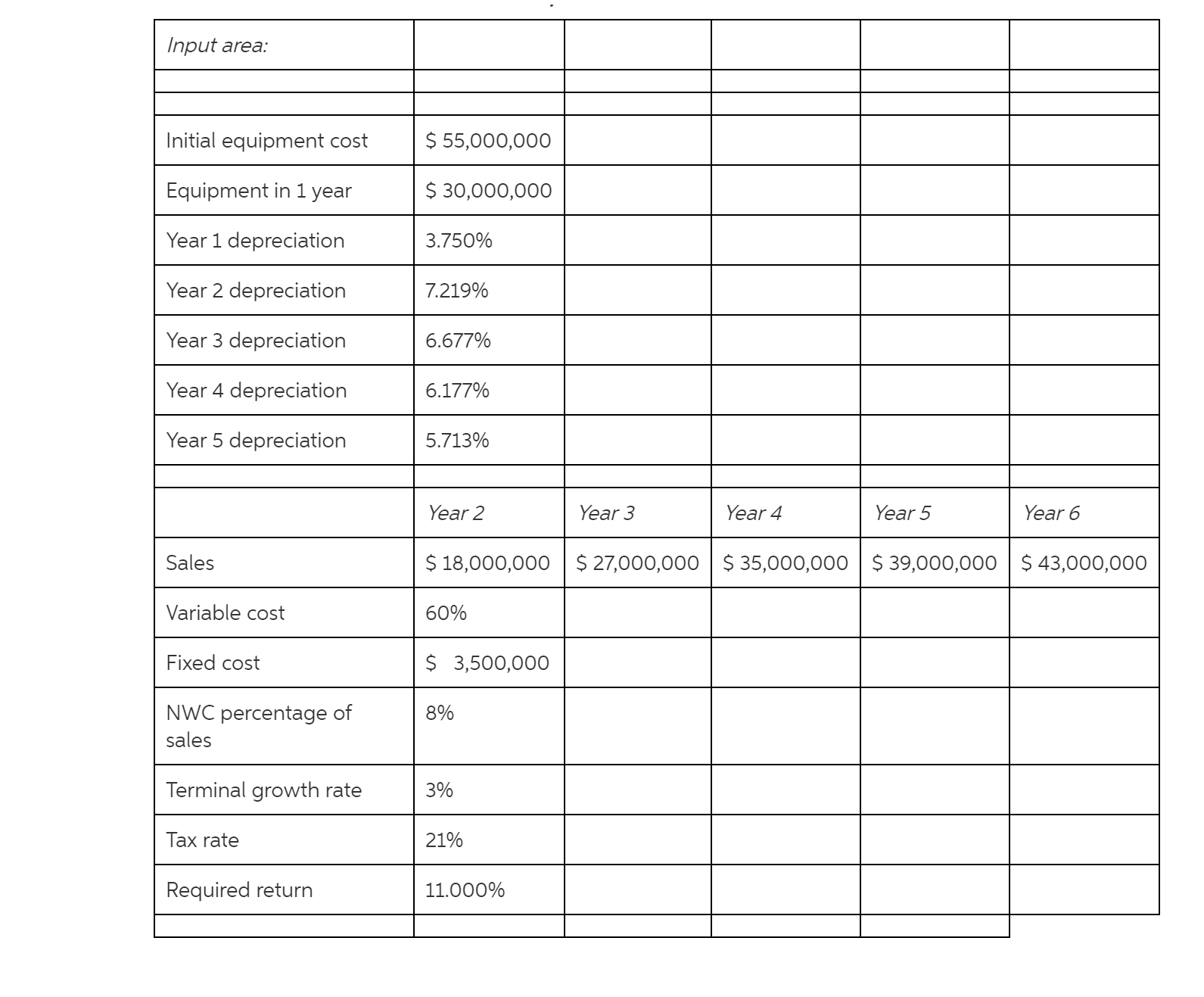 | Input area: | | | | | |
|---|---|---|---|---|---|
| | | | | | |
| | | | | | |
| Initial equipment cost | \$ 55,000,000 | | | | |
| Equipment in 1 year | \$ 30,000,000 | | | | |
| Year 1 depreciation | 3.750% | | | | |
| Year 2 depreciation | 7.219% | | | | |
| Year 3 depreciation | 6.677% | | | | |
| Year 4 depreciation | 6.177% | | | | |
| Year 5 depreciation | 5.713% | | | | |
| | | | | | |
| | Year 2 | Year 3 | Year 4 | Year 5 | Year 6 |
| Sales | \$ 18,000,000 | \$ 27,000,000 | \$ 35,000,000 | \$ 39,000,000 | \$ 43,000,000 |
| Variable cost | 60% | | | | |
| Fixed cost | \$ 3,500,000 | | | | |
| NWC percentage of sales | 8% | | | | |
| Terminal growth rate | 3% | | | | |
| Tax rate | 21% | | | | |
| Required return | 11.000% | | | | |
| | | | | | |